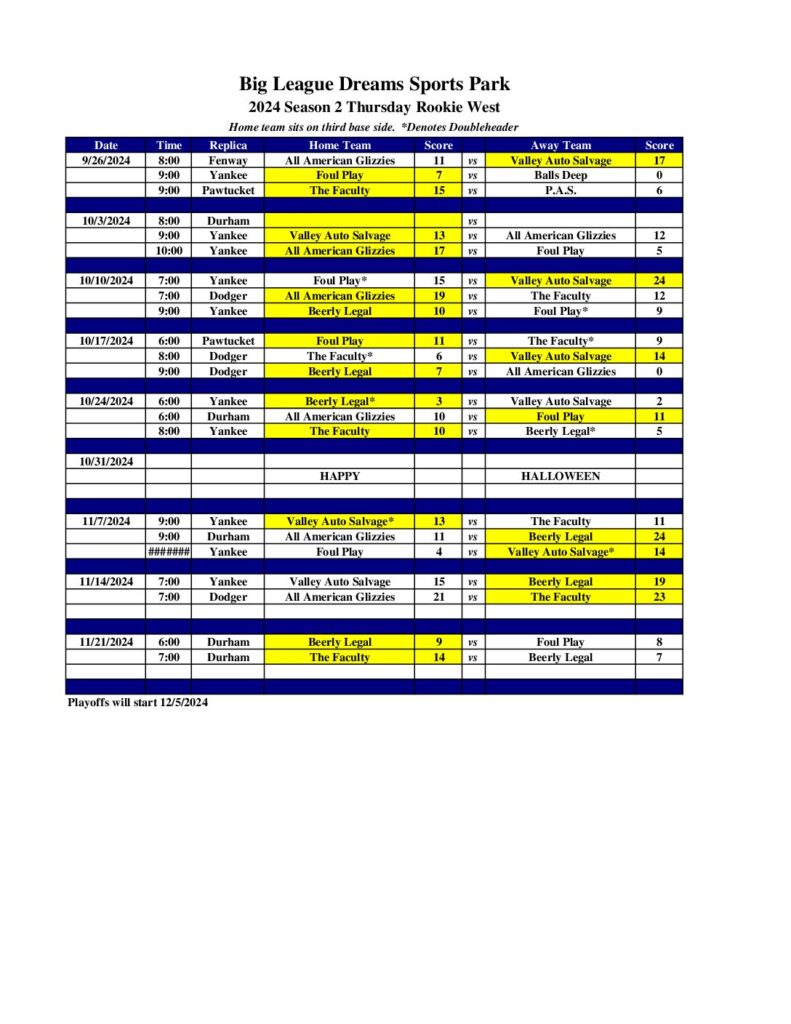 Big League Dreams Sports Park

2024 Season 2 Thursday Rookie West

Home team sits on third base side. *Denotes Doubleheader

| Date | Time | Replica | Home Team | Score | | Away Team | Score |
|---|---|---|---|---|---|---|---|
| 9/26/2024 | 8:00 | Fenway | All American Glizzies | 11 | vs | Valley Auto Salvage | 17 |
| | 9:00 | Yankee | Foul Play | 7 | vs | Balls Deep | 0 |
| | 9:00 | Pawtucket | The Faculty | 15 | vs | P.A.S. | 6 |
| | | | | | | | |
| 10/3/2024 | 8:00 | Durham | | | vs | | |
| | 9:00 | Yankee | Valley Auto Salvage | 13 | vs | All American Glizzies | 12 |
| | 10:00 | Yankee | All American Glizzies | 17 | vs | Foul Play | 5 |
| | | | | | | | |
| 10/10/2024 | 7:00 | Yankee | Foul Play* | 15 | vs | Valley Auto Salvage | 24 |
| | 7:00 | Dodger | All American Glizzies | 19 | vs | The Faculty | 12 |
| | 9:00 | Yankee | Beerly Legal | 10 | vs | Foul Play* | 9 |
| | | | | | | | |
| 10/17/2024 | 6:00 | Pawtucket | Foul Play | 11 | vs | The Faculty* | 9 |
| | 8:00 | Dodger | The Faculty* | 6 | vs | Valley Auto Salvage | 14 |
| | 9:00 | Dodger | Beerly Legal | 7 | vs | All American Glizzies | 0 |
| | | | | | | | |
| 10/24/2024 | 6:00 | Yankee | Beerly Legal* | 3 | vs | Valley Auto Salvage | 2 |
| | 6:00 | Durham | All American Glizzies | 10 | vs | Foul Play | 11 |
| | 8:00 | Yankee | The Faculty | 10 | vs | Beerly Legal* | 5 |
| | | | | | | | |
| 10/31/2024 | | | | | | | |
| | | | HAPPY | | | HALLOWEEN | |
| | | | | | | | |
| | | | | | | | |
| 11/7/2024 | 9:00 | Yankee | Valley Auto Salvage* | 13 | vs | The Faculty | 11 |
| | 9:00 | Durham | All American Glizzies | 11 | vs | Beerly Legal | 24 |
| | ####### | Yankee | Foul Play | 4 | vs | Valley Auto Salvage* | 14 |
| | | | | | | | |
| 11/14/2024 | 7:00 | Yankee | Valley Auto Salvage | 15 | vs | Beerly Legal | 19 |
| | 7:00 | Dodger | All American Glizzies | 21 | vs | The Faculty | 23 |
| | | | | | | | |
| | | | | | | | |
| 11/21/2024 | 6:00 | Durham | Beerly Legal | 9 | vs | Foul Play | 8 |
| | 7:00 | Durham | The Faculty | 14 | vs | Beerly Legal | 7 |
| | | | | | | | |
| | | | | | | | |

Playoffs will start 12/5/2024